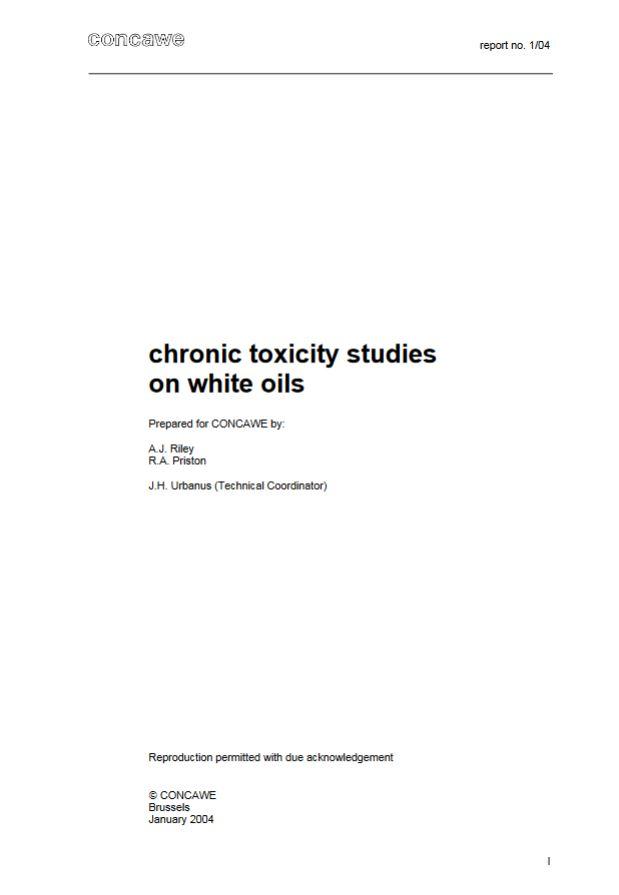 concawe

report no. 1/04

chronic toxicity studies on white oils

Prepared for CONCAWE by:

A.J. Riley
R.A. Priston

J.H. Urbanus (Technical Coordinator)

Reproduction permitted with due acknowledgement

© CONCAWE
Brussels
January 2004

I